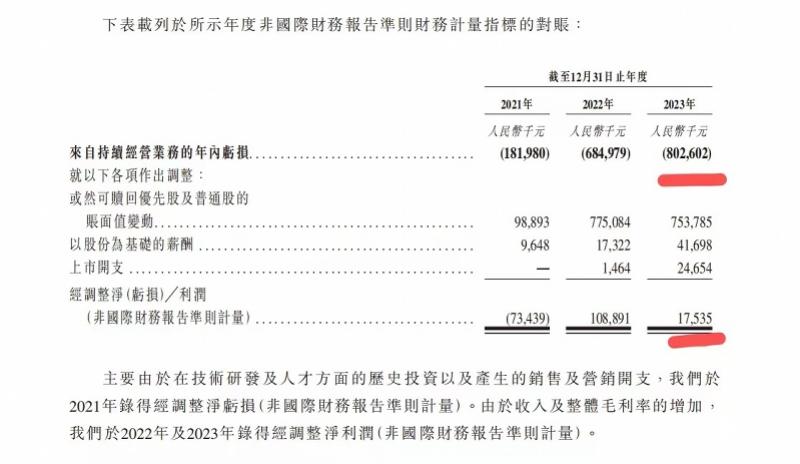 下表載列於所示年度非國際財務報告準則財務計量指標的對賬：

| | 截至12月31日止年度 | | |
|---|---|---|---|
| | 2021年 | 2022年 | 2023年 |
| | 人民幣千元 | 人民幣千元 | 人民幣千元 |
| 來自持續經營業務的年內虧損 | (181,980) | (684,979) | (802,602) |
| 就以下各項作出調整： | | | |
| 或然可贖回優先股及普通股的賬面值變動 | 98,893 | 775,084 | 753,785 |
| 以股份為基礎的薪酬 | 9,648 | 17,322 | 41,698 |
| 上市開支 | — | 1,464 | 24,654 |
| 經調整淨(虧損)／利潤(非國際財務報告準則計量) | (73,439) | 108,891 | 17,535 |

主要由於在技術研發及人才方面的歷史投資以及產生的銷售及營銷開支，我們於2021年錄得經調整淨虧損(非國際財務報告準則計量)。由於收入及整體毛利率的增加，我們於2022年及2023年錄得經調整淨利潤(非國際財務報告準則計量)。